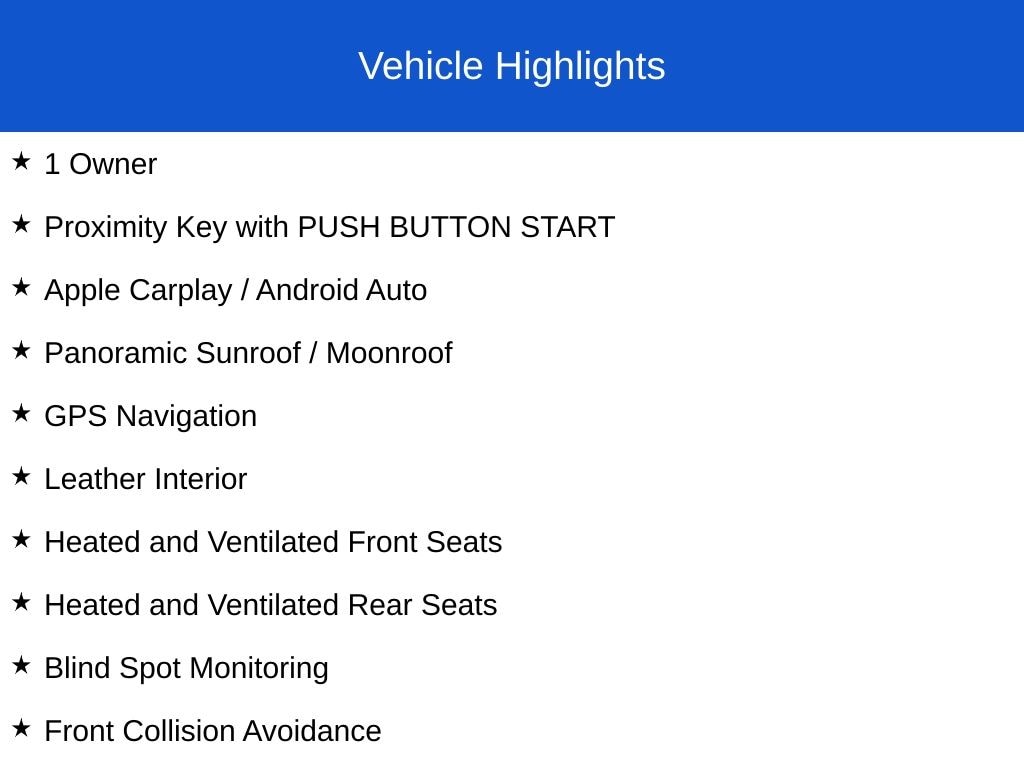 Vehicle Highlights

★ 1 Owner

★ Proximity Key with PUSH BUTTON START

★ Apple Carplay / Android Auto

★ Panoramic Sunroof / Moonroof

★ GPS Navigation

★ Leather Interior

★ Heated and Ventilated Front Seats

★ Heated and Ventilated Rear Seats

★ Blind Spot Monitoring

★ Front Collision Avoidance